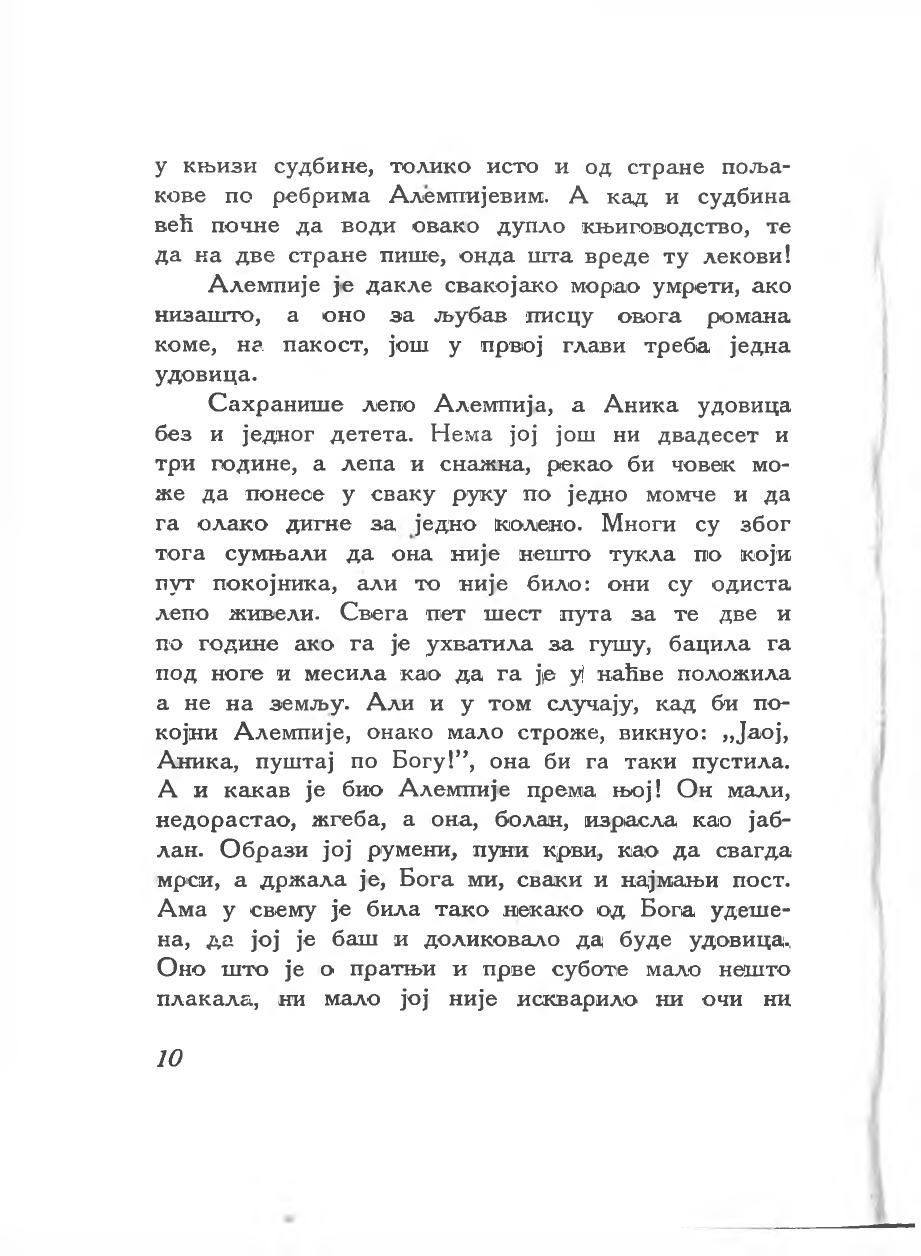 у књизи судбине, толико исто и од стране пољакове по ребрима Алемпијевим. А кад и судбина већ почне да води овако дупло књиговодство, те да на две стране пише, онда шта вреде ту лекови!

Алемпије је дакле свакојако морао умрети, ако низашто, а оно за љубав писцу овога романа коме, на пакост, још у првој глави треба једна удовица.

Сахранише лепо Алемпија, а Аника удовица без и једног детета. Нема јој још ни двадесет и три године, а лепа и снажна, рекао би човек може да понесе у сваку руку по једно момче и да га олако дигне за једно колено. Многи су због тога сумњали да она није нешто тукла по који пут покојника, али то није било: они су одиста лепо живели. Свега пет шест пута за те две и по године ако га је ухватила за гушу, бацила га под ноге и месила као да га је у наћве положила а не на земљу. Али и у том случају, кад би покојни Алемпије, онако мало строже, викнуо: „Јаој, Аника, пуштај по Богу!", она би га таки пустила. А и какав је био Алемпије према њој! Он мали, недорастао, жгеба, а она, болан, израсла као јаблан. Образи јој румени, пуни крви, као да свагда мрси, а држала је, Бога ми, сваки и најмањи пост. Ама у свему је била тако некако од Бога удешена, да јој је баш и доликовало да буде удовица. Оно што је о пратњи и прве суботе мало нешто плакала, ни мало јој није искварило ни очи ни

10